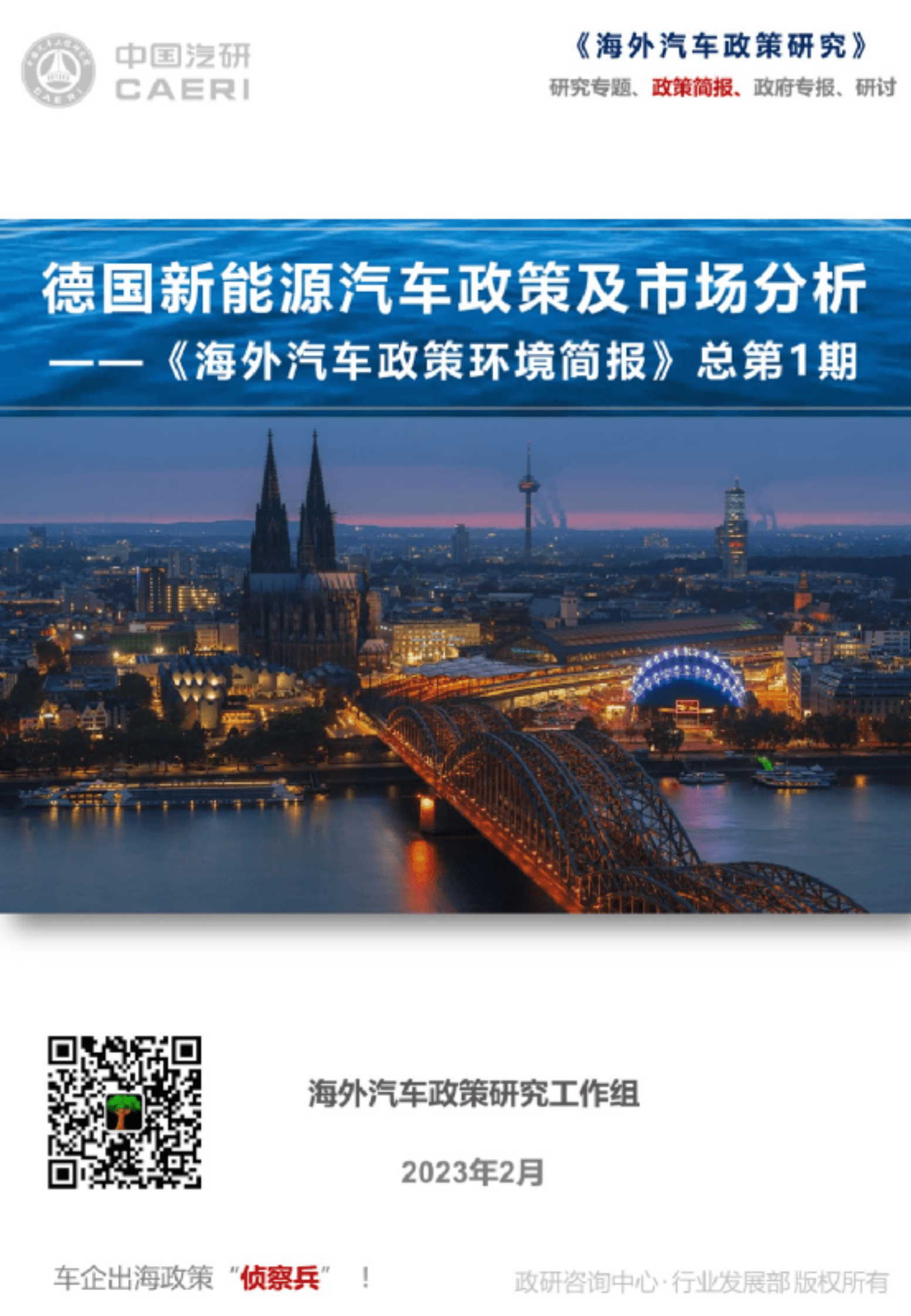 中国汽研
CAERI

《海外汽车政策研究》
研究专题、政策简报、政府专报、研讨

德国新能源汽车政策及市场分析
——《海外汽车政策环境简报》总第1期

海外汽车政策研究工作组

2023年2月

车企出海政策“侦察兵”！

政研咨询中心·行业发展部 版权所有